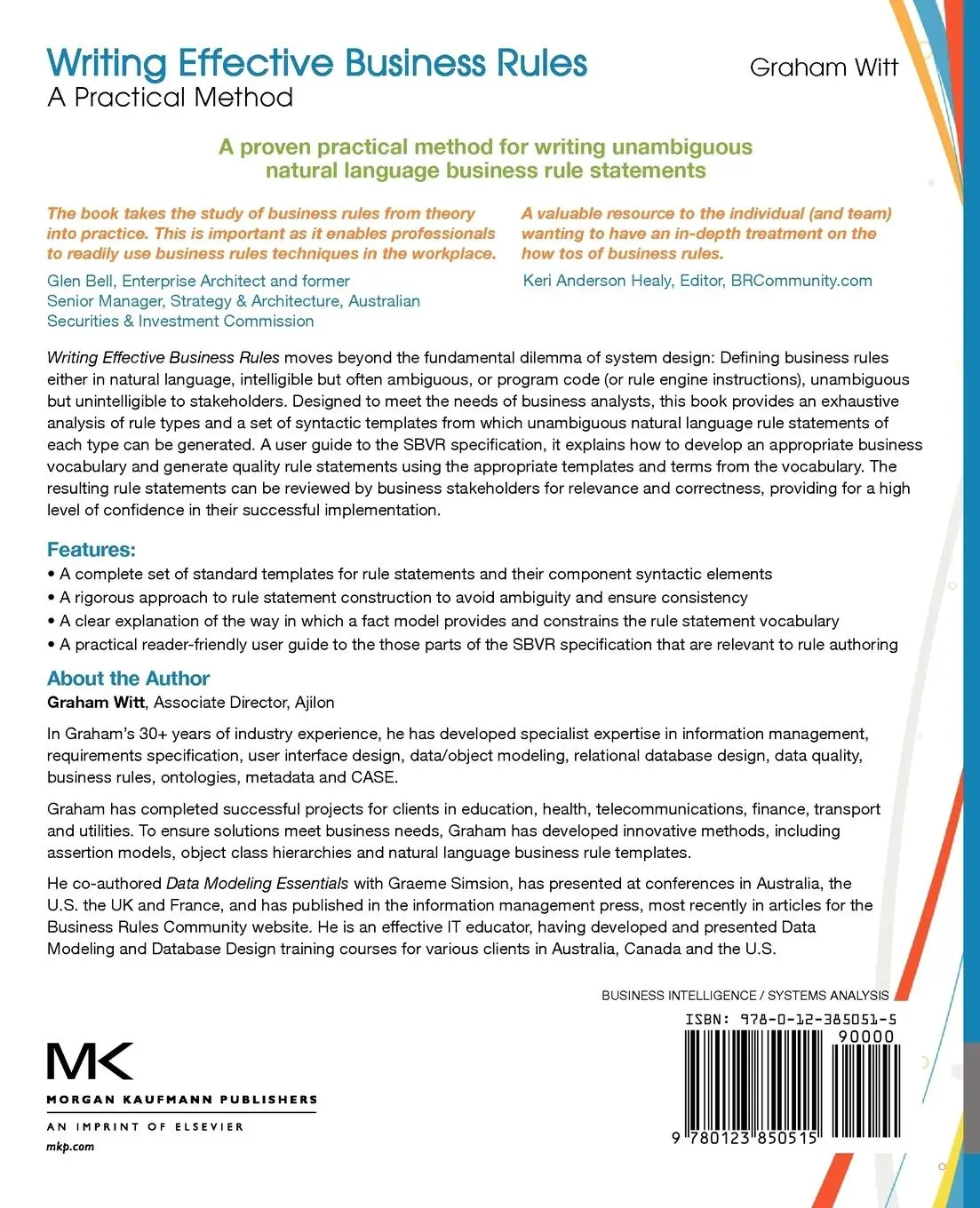 Writing Effective Business Rules
A Practical Method

Graham Witt

A proven practical method for writing unambiguous natural language business rule statements

The book takes the study of business rules from theory into practice. This is important as it enables professionals to readily use business rules techniques in the workplace.

Glen Bell, Enterprise Architect and former
Senior Manager, Strategy & Architecture, Australian
Securities & Investment Commission

A valuable resource to the individual (and team) wanting to have an in-depth treatment on the how tos of business rules.

Keri Anderson Healy, Editor, BRCommunity.com

Writing Effective Business Rules moves beyond the fundamental dilemma of system design: Defining business rules either in natural language, intelligible but often ambiguous, or program code (or rule engine instructions), unambiguous but unintelligible to stakeholders. Designed to meet the needs of business analysts, this book provides an exhaustive analysis of rule types and a set of syntactic templates from which unambiguous natural language rule statements of each type can be generated. A user guide to the SBVR specification, it explains how to develop an appropriate business vocabulary and generate quality rule statements using the appropriate templates and terms from the vocabulary. The resulting rule statements can be reviewed by business stakeholders for relevance and correctness, providing for a high level of confidence in their successful implementation.

Features:
• A complete set of standard templates for rule statements and their component syntactic elements
• A rigorous approach to rule statement construction to avoid ambiguity and ensure consistency
• A clear explanation of the way in which a fact model provides and constrains the rule statement vocabulary
• A practical reader-friendly user guide to the those parts of the SBVR specification that are relevant to rule authoring

About the Author
Graham Witt, Associate Director, Ajilon

In Graham's 30+ years of industry experience, he has developed specialist expertise in information management, requirements specification, user interface design, data/object modeling, relational database design, data quality, business rules, ontologies, metadata and CASE.

Graham has completed successful projects for clients in education, health, telecommunications, finance, transport and utilities. To ensure solutions meet business needs, Graham has developed innovative methods, including assertion models, object class hierarchies and natural language business rule templates.

He co-authored Data Modeling Essentials with Graeme Simsion, has presented at conferences in Australia, the U.S. the UK and France, and has published in the information management press, most recently in articles for the Business Rules Community website. He is an effective IT educator, having developed and presented Data Modeling and Database Design training courses for various clients in Australia, Canada and the U.S.

BUSINESS INTELLIGENCE / SYSTEMS ANALYSIS

ISBN: 978-0-12-385051-5
90000
9 780123 850515

MK
MORGAN KAUFMANN PUBLISHERS
AN IMPRINT OF ELSEVIER
mkp.com